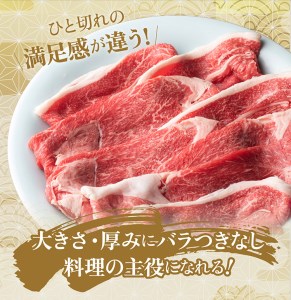 ひと切れの
満足感が違う!

大きさ・厚みにバラつきなし
料理の主役になれる!